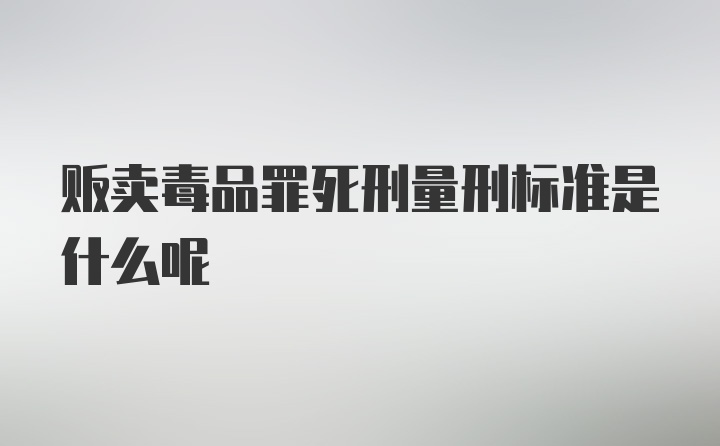 贩卖毒品罪死刑量刑标准是什么呢